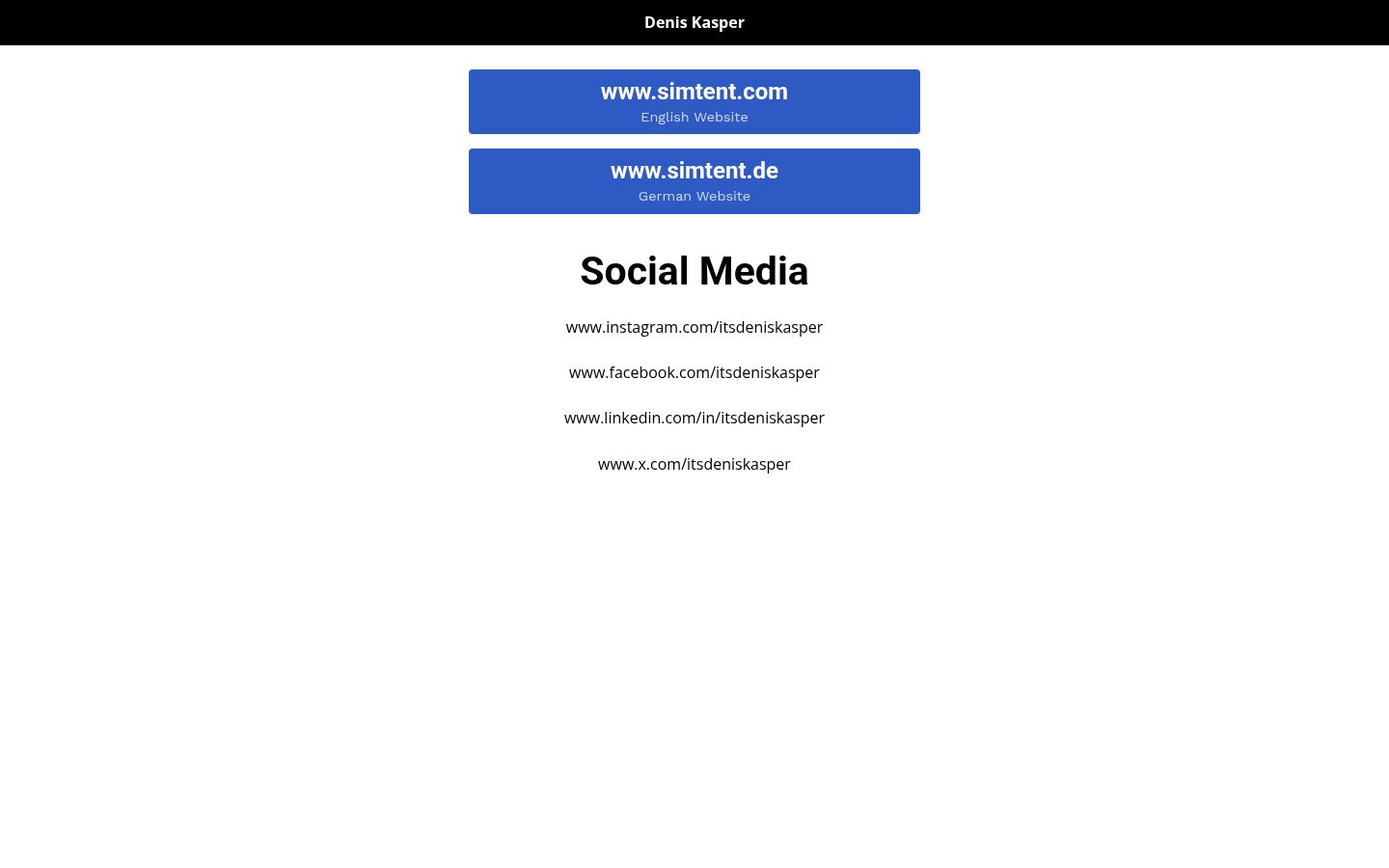 Denis Kasper

www.simtent.com
English Website

www.simtent.de
German Website

Social Media

www.instagram.com/itsdeniskasper

www.facebook.com/itsdeniskasper

www.linkedin.com/in/itsdeniskasper

www.x.com/itsdeniskasper